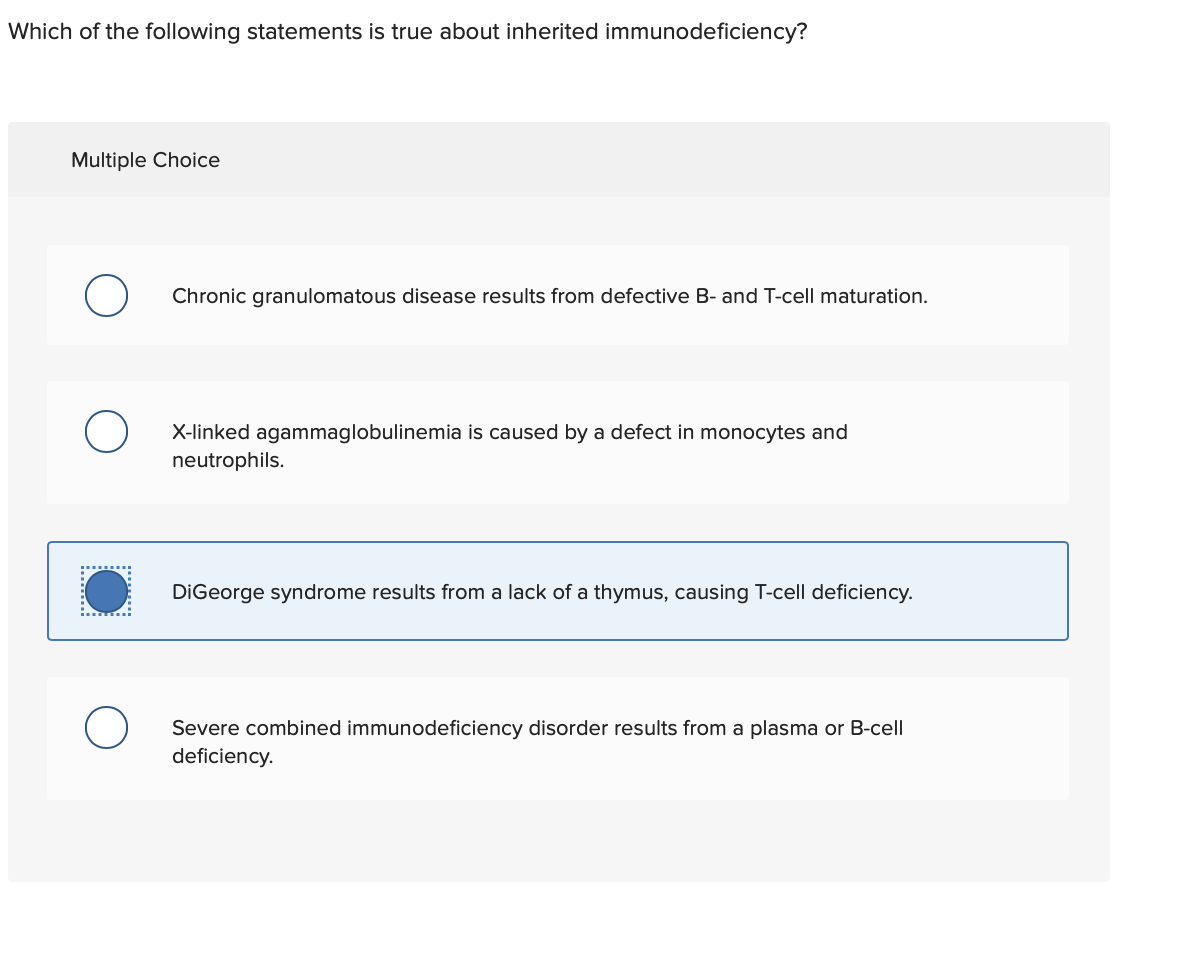 Which of the following statements is true about inherited immunodeficiency?

Multiple Choice

Chronic granulomatous disease results from defective B- and T-cell maturation.

X-linked agammaglobulinemia is caused by a defect in monocytes and neutrophils.

DiGeorge syndrome results from a lack of a thymus, causing T-cell deficiency.

Severe combined immunodeficiency disorder results from a plasma or B-cell deficiency.